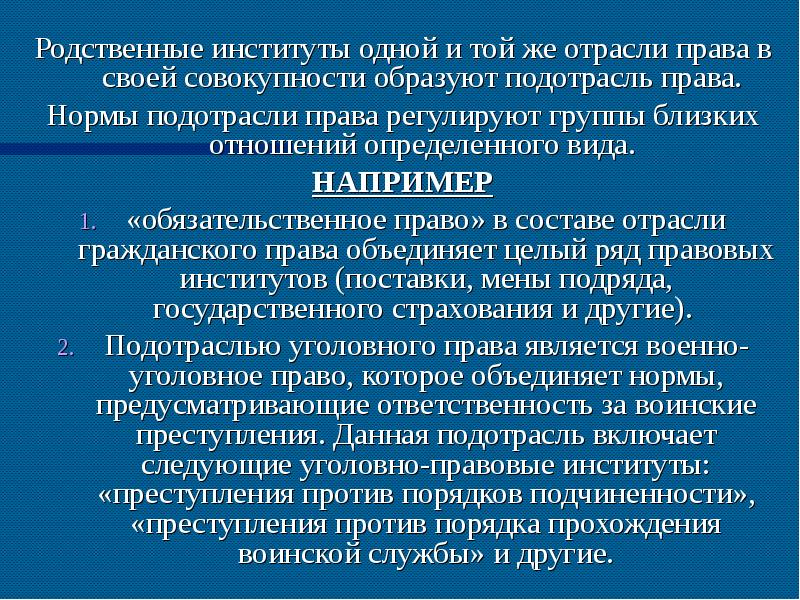 Родственные институты одной и той же отрасли права в своей совокупности образуют подотрасль права.

Нормы подотрасли права регулируют группы близких отношений определенного вида.

НАПРИМЕР

1. «обязательственное право» в составе отрасли гражданского права объединяет целый ряд правовых институтов (поставки, мены подряда, государственного страхования и другие).
2. Подотраслью уголовного права является военно-уголовное право, которое объединяет нормы, предусматривающие ответственность за воинские преступления. Данная подотрасль включает следующие уголовно-правовые институты: «преступления против порядков подчиненности», «преступления против порядка прохождения воинской службы» и другие.